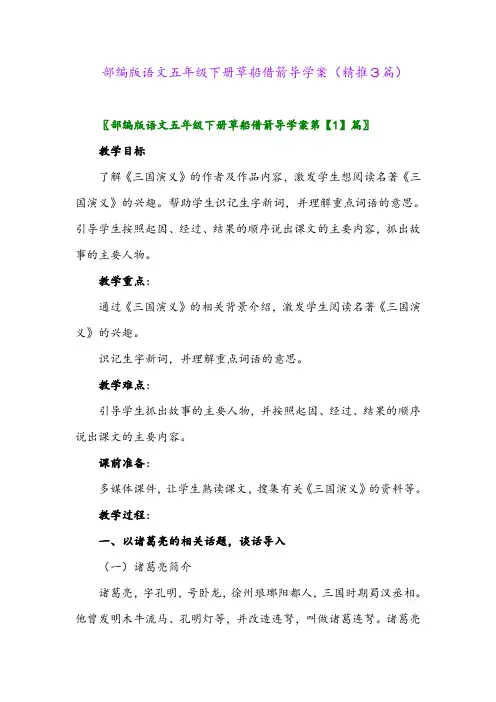 部编版语文五年级下册草船借箭导学案（精推3篇）

〖部编版语文五年级下册草船借箭导学案第【1】篇〗

教学目标

了解《三国演义》的作者及作品内容，激发学生想阅读名著《三国演义》的兴趣。帮助学生识记生字新词，并理解重点词语的意思。引导学生按照起因、经过、结果的顺序说出课文的主要内容，抓出故事的主要人物。

教学重点：

通过《三国演义》的相关背景介绍，激发学生阅读名著《三国演义》的兴趣。

识记生字新词，并理解重点词语的意思。

教学难点：

引导学生抓出故事的主要人物，并按照起因、经过、结果的顺序说出课文的主要内容。

课前准备：

多媒体课件，让学生熟读课文，搜集有关《三国演义》的资料等。

教学过程：

一、以诸葛亮的相关话题，谈话导入

（一）诸葛亮简介

诸葛亮，字孔明，号卧龙，徐州琅琊阳都人，三国时期蜀汉丞相。他曾发明木牛流马、孔明灯等，并改造连弩，叫做诸葛连弩。诸葛亮